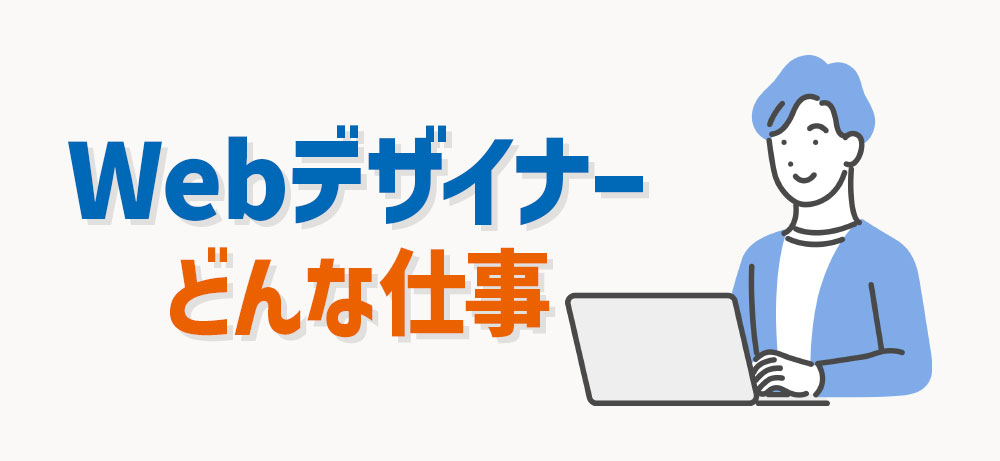 Webデザイナー
どんな仕事